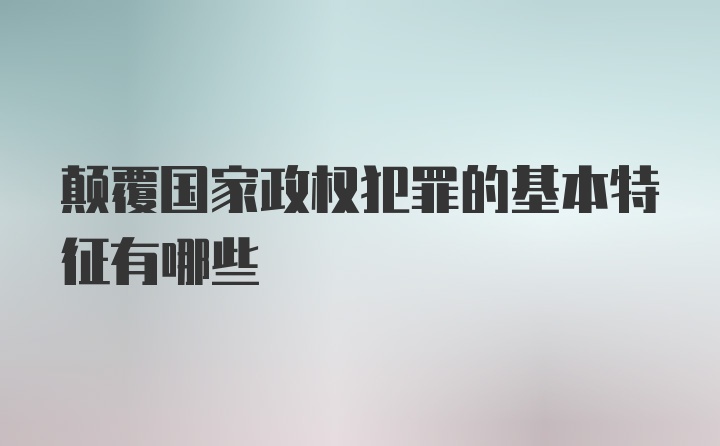 颠覆国家政权犯罪的基本特征有哪些